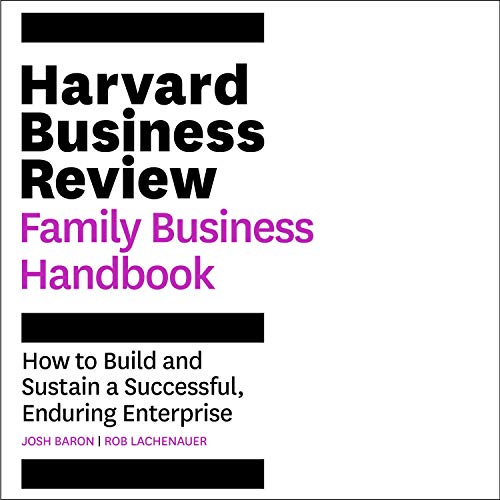 Harvard Business Review
Family Business Handbook

How to Build and Sustain a Successful, Enduring Enterprise

JOSH BARON | ROB LACHENAUER